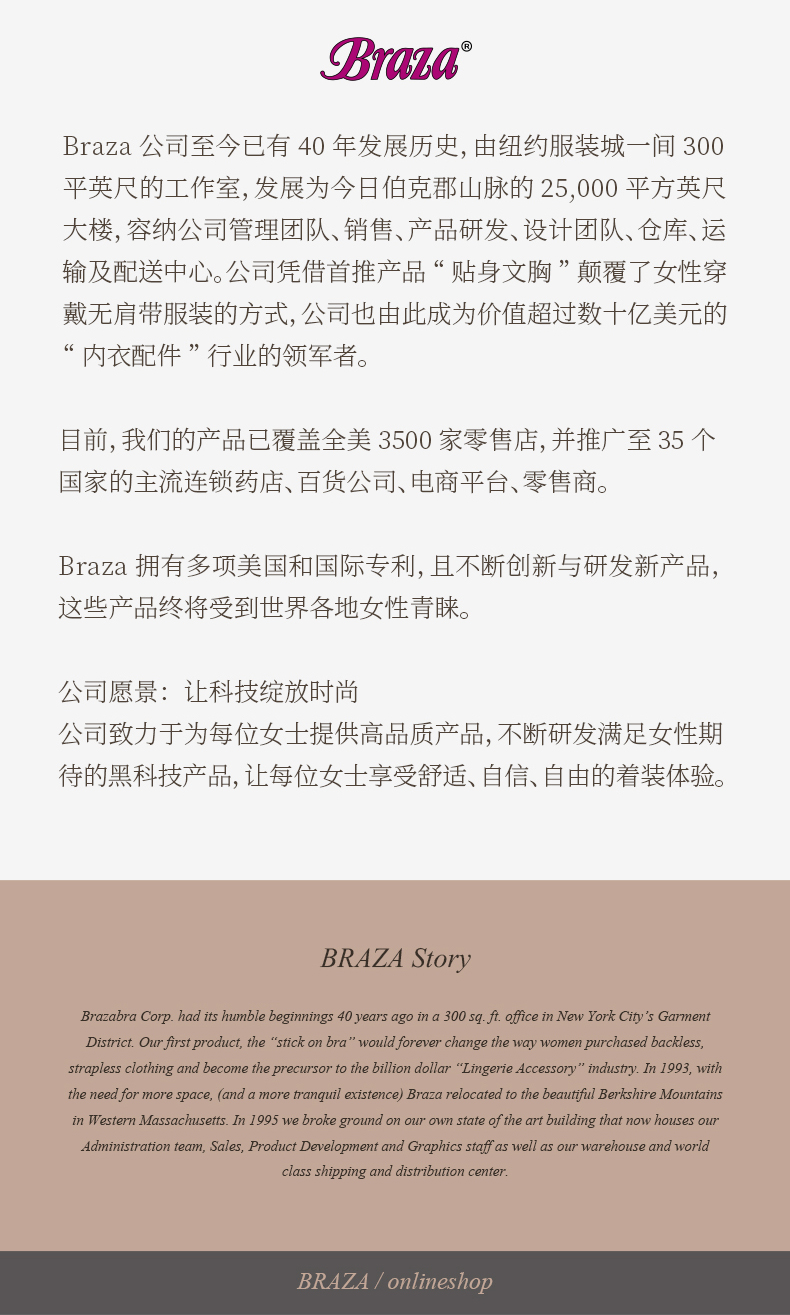 Braza®

Braza公司至今已有40年发展历史,由纽约服装城一间300平英尺的工作室,发展为今日伯克郡山脉的25,000平方英尺大楼,容纳公司管理团队、销售、产品研发、设计团队、仓库、运输及配送中心。公司凭借首推产品“贴身文胸”颠覆了女性穿戴无肩带服装的方式,公司也由此成为价值超过数十亿美元的“内衣配件”行业的领军者。

目前,我们的产品已覆盖全美3500家零售店,并推广至35个国家的主流连锁药店、百货公司、电商平台、零售商。

Braza拥有多项美国和国际专利,且不断创新与研发新产品,这些产品终将受到世界各地女性青睐。

公司愿景:让科技绽放时尚
公司致力于为每位女士提供高品质产品,不断研发满足女性期待的黑科技产品,让每位女士享受舒适、自信、自由的着装体验。

BRAZA Story

Brazabra Corp. had its humble beginnings 40 years ago in a 300 sq. ft. office in New York City's Garment District. Our first product, the "stick on bra" would forever change the way women purchased backless, strapless clothing and become the precursor to the billion dollar "Lingerie Accessory" industry. In 1993, with the need for more space, (and a more tranquil existence) Braza relocated to the beautiful Berkshire Mountains in Western Massachusetts. In 1995 we broke ground on our own state of the art building that now houses our Administration team, Sales, Product Development and Graphics staff as well as our warehouse and world class shipping and distribution center.

BRAZA / onlineshop